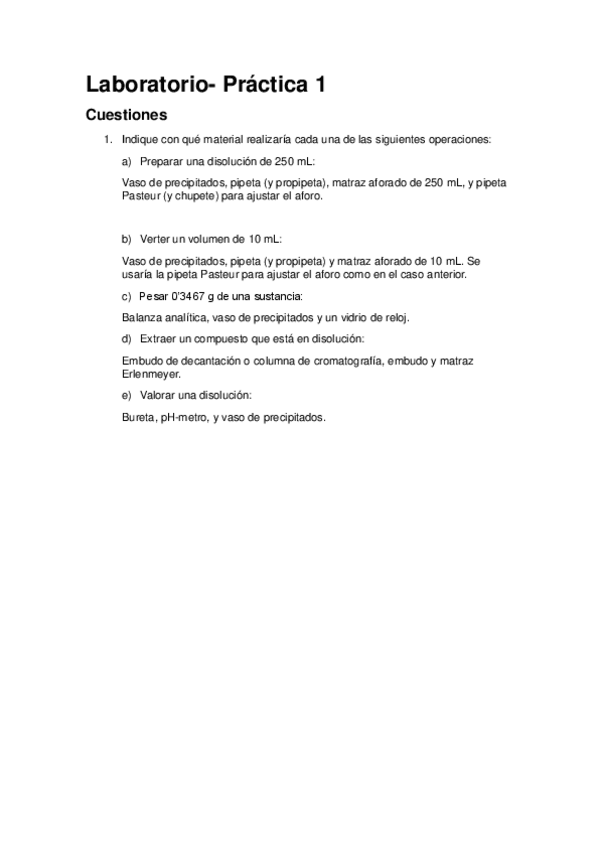 Laboratorio- Práctica 1

Cuestiones

1. Indique con qué material realizaría cada una de las siguientes operaciones:

a) Preparar una disolución de 250 mL:

Vaso de precipitados, pipeta (y propipeta), matraz aforado de 250 mL, y pipeta Pasteur (y chupete) para ajustar el aforo.

b) Verter un volumen de 10 mL:

Vaso de precipitados, pipeta (y propipeta) y matraz aforado de 10 mL. Se usaría la pipeta Pasteur para ajustar el aforo como en el caso anterior.

c) Pesar 0'3467 g de una sustancia:

Balanza analítica, vaso de precipitados y un vidrio de reloj.

d) Extraer un compuesto que está en disolución:

Embudo de decantación o columna de cromatografía, embudo y matraz Erlenmeyer.

e) Valorar una disolución:

Bureta, pH-metro, y vaso de precipitados.